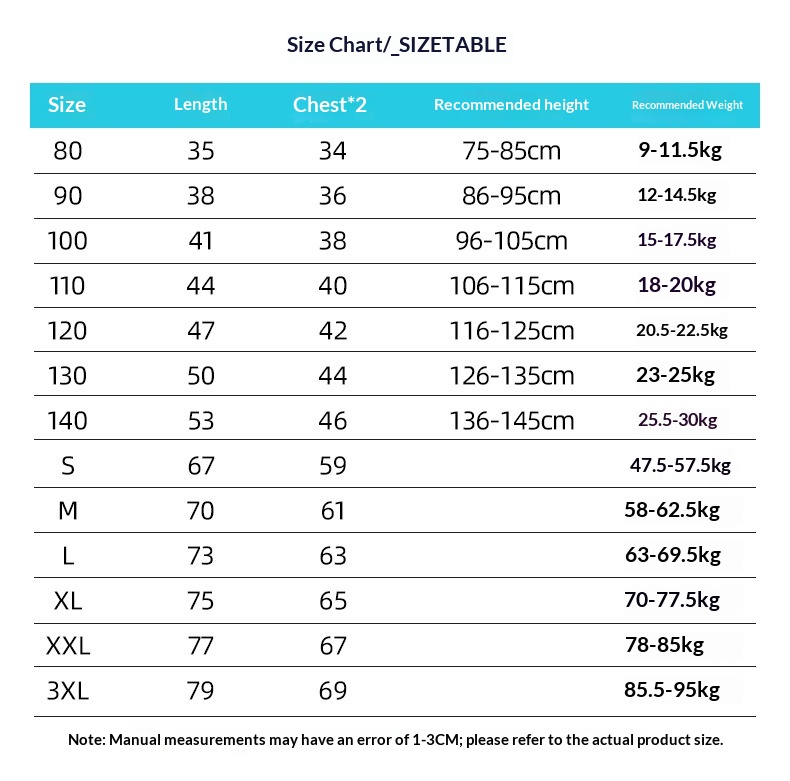 Size Chart/_SIZETABLE

| Size | Length | Chest*2 | Recommended height | Recommended Weight |
|---|---|---|---|---|
| 80 | 35 | 34 | 75-85cm | 9-11.5kg |
| 90 | 38 | 36 | 86-95cm | 12-14.5kg |
| 100 | 41 | 38 | 96-105cm | 15-17.5kg |
| 110 | 44 | 40 | 106-115cm | 18-20kg |
| 120 | 47 | 42 | 116-125cm | 20.5-22.5kg |
| 130 | 50 | 44 | 126-135cm | 23-25kg |
| 140 | 53 | 46 | 136-145cm | 25.5-30kg |
| S | 67 | 59 | | 47.5-57.5kg |
| M | 70 | 61 | | 58-62.5kg |
| L | 73 | 63 | | 63-69.5kg |
| XL | 75 | 65 | | 70-77.5kg |
| XXL | 77 | 67 | | 78-85kg |
| 3XL | 79 | 69 | | 85.5-95kg |

Note: Manual measurements may have an error of 1-3CM; please refer to the actual product size.